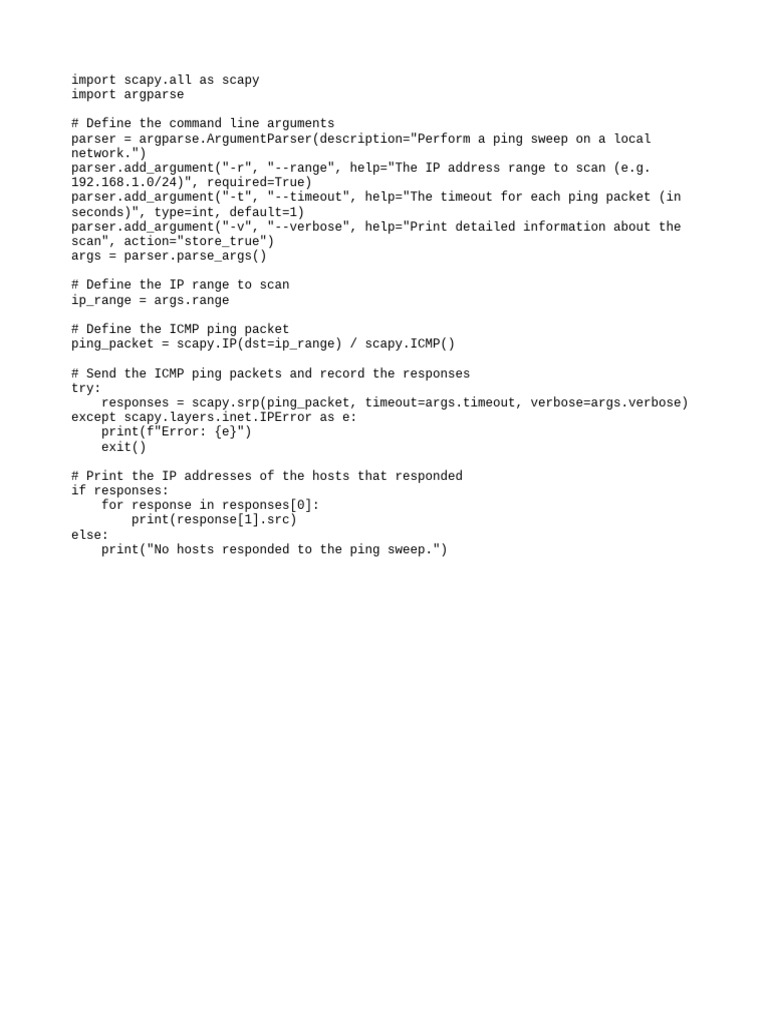 import scapy.all as scapy
import argparse

# Define the command line arguments
parser = argparse.ArgumentParser(description="Perform a ping sweep on a local network.")
parser.add_argument("-r", "--range", help="The IP address range to scan (e.g. 192.168.1.0/24)", required=True)
parser.add_argument("-t", "--timeout", help="The timeout for each ping packet (in seconds)", type=int, default=1)
parser.add_argument("-v", "--verbose", help="Print detailed information about the scan", action="store_true")
args = parser.parse_args()

# Define the IP range to scan
ip_range = args.range

# Define the ICMP ping packet
ping_packet = scapy.IP(dst=ip_range) / scapy.ICMP()

# Send the ICMP ping packets and record the responses
try:
    responses = scapy.srp(ping_packet, timeout=args.timeout, verbose=args.verbose)
except scapy.layers.inet.IPError as e:
    print(f"Error: {e}")
    exit()

# Print the IP addresses of the hosts that responded
if responses:
    for response in responses[0]:
        print(response[1].src)
else:
    print("No hosts responded to the ping sweep.")